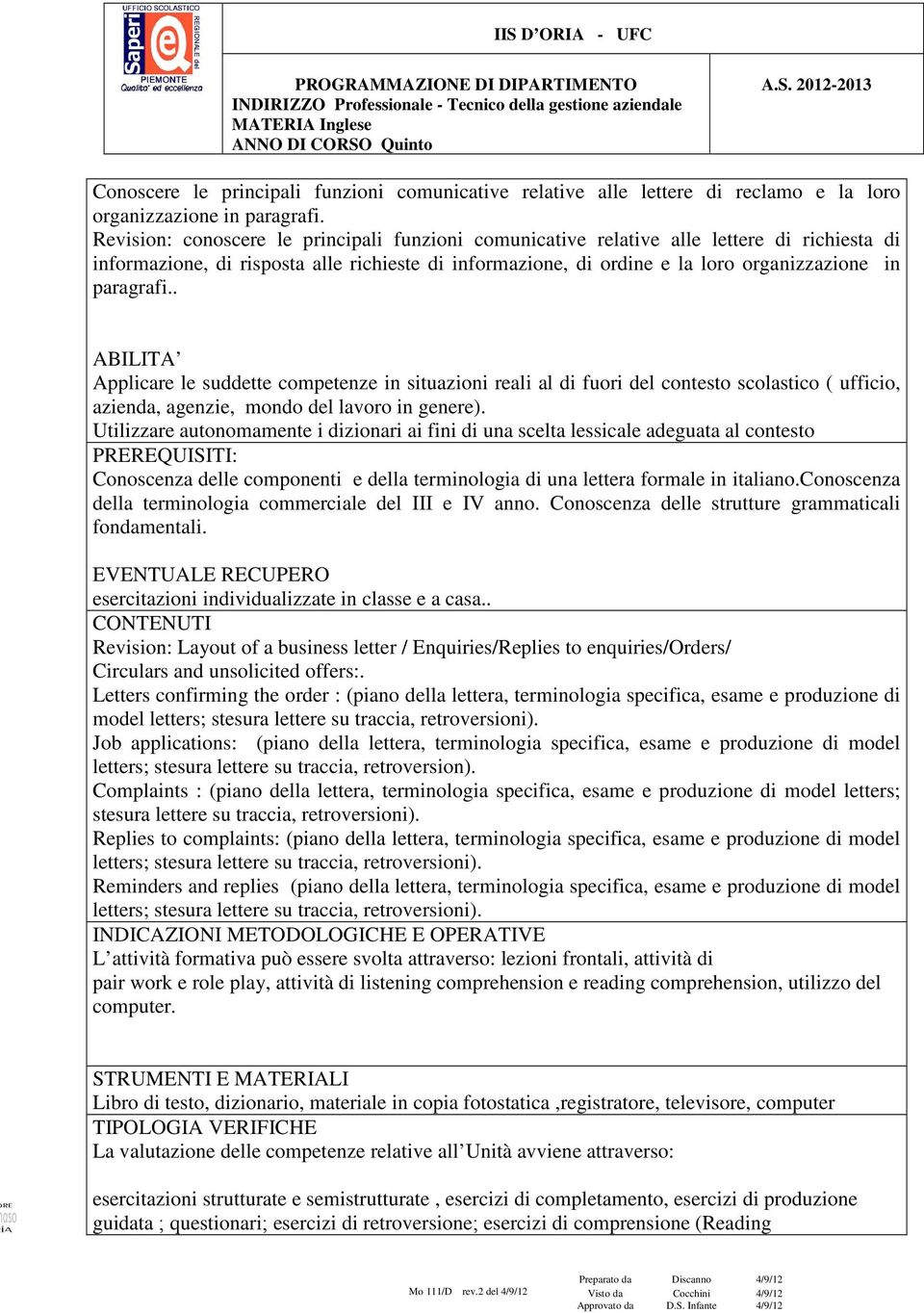 UFFICIO SCOLASTICO REGIONALE del PIEMONTE Saperi Qualita' ed eccellenza

IIS D'ORIA - UFC

PROGRAMMAZIONE DI DIPARTIMENTO
INDIRIZZO Professionale - Tecnico della gestione aziendale
MATERIA Inglese
ANNO DI CORSO Quinto

A.S. 2012-2013

Conoscere le principali funzioni comunicative relative alle lettere di reclamo e la loro organizzazione in paragrafi.
Revision: conoscere le principali funzioni comunicative relative alle lettere di richiesta di informazione, di risposta alle richieste di informazione, di ordine e la loro organizzazione in paragrafi..

ABILITA'
Applicare le suddette competenze in situazioni reali al di fuori del contesto scolastico ( ufficio, azienda, agenzie, mondo del lavoro in genere).
Utilizzare autonomamente i dizionari ai fini di una scelta lessicale adeguata al contesto

PREREQUISITI:
Conoscenza delle componenti e della terminologia di una lettera formale in italiano.Conoscenza della terminologia commerciale del III e IV anno. Conoscenza delle strutture grammaticali fondamentali.

EVENTUALE RECUPERO
esercitazioni individualizzate in classe e a casa..

CONTENUTI
Revision: Layout of a business letter / Enquiries/Replies to enquiries/Orders/
Circulars and unsolicited offers:.
Letters confirming the order : (piano della lettera, terminologia specifica, esame e produzione di model letters; stesura lettere su traccia, retroversioni).
Job applications: (piano della lettera, terminologia specifica, esame e produzione di model letters; stesura lettere su traccia, retroversion).
Complaints : (piano della lettera, terminologia specifica, esame e produzione di model letters; stesura lettere su traccia, retroversioni).
Replies to complaints: (piano della lettera, terminologia specifica, esame e produzione di model letters; stesura lettere su traccia, retroversioni).
Reminders and replies (piano della lettera, terminologia specifica, esame e produzione di model letters; stesura lettere su traccia, retroversioni).

INDICAZIONI METODOLOGICHE E OPERATIVE
L'attività formativa può essere svolta attraverso: lezioni frontali, attività di
pair work e role play, attività di listening comprehension e reading comprehension, utilizzo del computer.

STRUMENTI E MATERIALI
Libro di testo, dizionario, materiale in copia fotostatica ,registratore, televisore, computer

TIPOLOGIA VERIFICHE
La valutazione delle competenze relative all'Unità avviene attraverso:

esercitazioni strutturate e semistrutturate , esercizi di completamento, esercizi di produzione guidata ; questionari; esercizi di retroversione; esercizi di comprensione (Reading

Mo 111/D rev.2 del 4/9/12

| Preparato da | Discanno | 4/9/12 |
|---|---|---|
| Visto da | Cocchini | 4/9/12 |
| Approvato da | D.S. Infante | 4/9/12 |